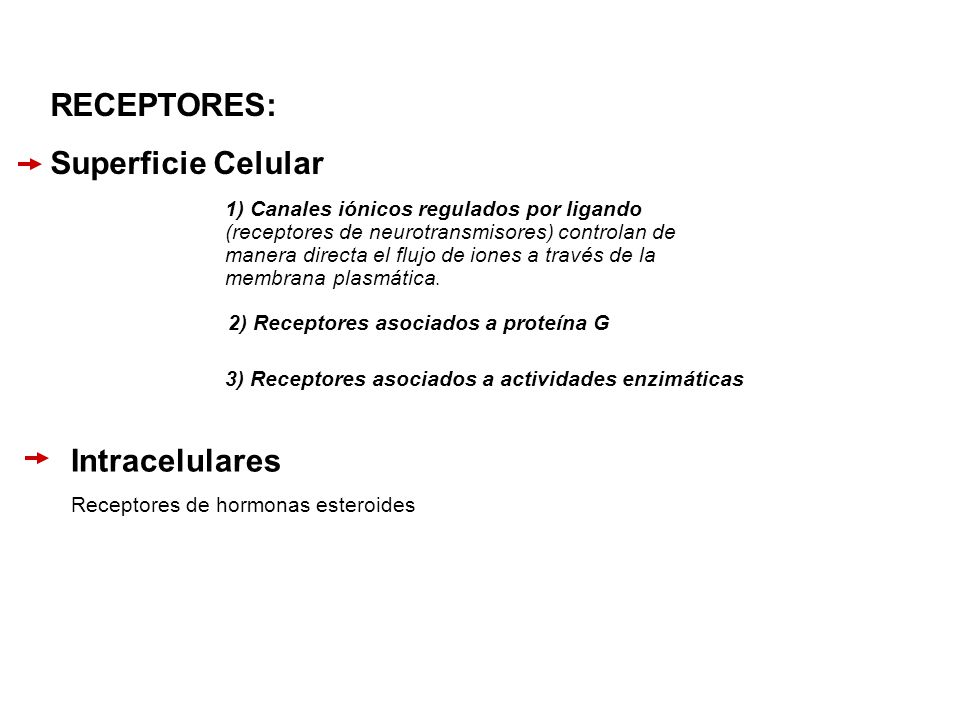 RECEPTORES:

Superficie Celular

1) Canales iónicos regulados por ligando (receptores de neurotransmisores) controlan de manera directa el flujo de iones a través de la membrana plasmática.

2) Receptores asociados a proteína G

3) Receptores asociados a actividades enzimáticas

Intracelulares

Receptores de hormonas esteroides